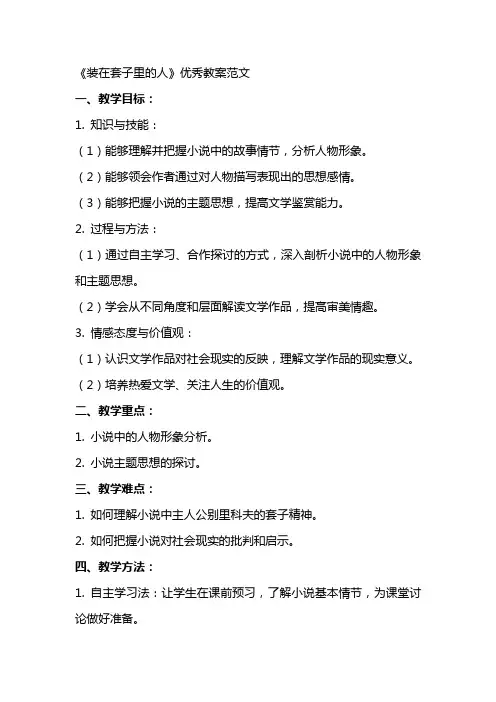 《装在套子里的人》优秀教案范文

一、教学目标：

1. 知识与技能：

（1）能够理解并把握小说中的故事情节，分析人物形象。

（2）能够领会作者通过对人物描写表现出的思想感情。

（3）能够把握小说的主题思想，提高文学鉴赏能力。

2. 过程与方法：

（1）通过自主学习、合作探讨的方式，深入剖析小说中的人物形象和主题思想。

（2）学会从不同角度和层面解读文学作品，提高审美情趣。

3. 情感态度与价值观：

（1）认识文学作品对社会现实的反映，理解文学作品的现实意义。

（2）培养热爱文学、关注人生的价值观。

二、教学重点：

1. 小说中的人物形象分析。

2. 小说主题思想的探讨。

三、教学难点：

1. 如何理解小说中主人公别里科夫的套子精神。

2. 如何把握小说对社会现实的批判和启示。

四、教学方法：

1. 自主学习法：让学生在课前预习，了解小说基本情节，为课堂讨论做好准备。